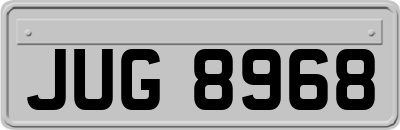 JUG 8968